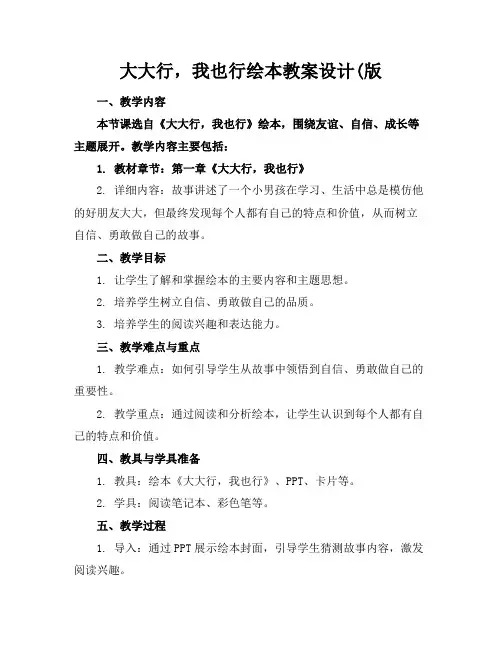 大大行，我也行绘本教案设计(版

一、教学内容

本节课选自《大大行，我也行》绘本，围绕友谊、自信、成长等主题展开。教学内容主要包括：

1. 教材章节：第一章《大大行，我也行》

2. 详细内容：故事讲述了一个小男孩在学习、生活中总是模仿他的好朋友大大，但最终发现每个人都有自己的特点和价值，从而树立自信、勇敢做自己的故事。

二、教学目标

1. 让学生了解和掌握绘本的主要内容和主题思想。

2. 培养学生树立自信、勇敢做自己的品质。

3. 培养学生的阅读兴趣和表达能力。

三、教学难点与重点

1. 教学难点：如何引导学生从故事中领悟到自信、勇敢做自己的重要性。

2. 教学重点：通过阅读和分析绘本，让学生认识到每个人都有自己的特点和价值。

四、教具与学具准备

1. 教具：绘本《大大行，我也行》、PPT、卡片等。

2. 学具：阅读笔记本、彩色笔等。

五、教学过程

1. 导入：通过PPT展示绘本封面，引导学生猜测故事内容，激发阅读兴趣。